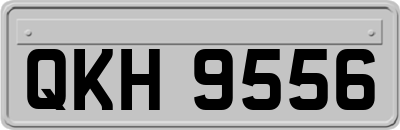 QKH 9556